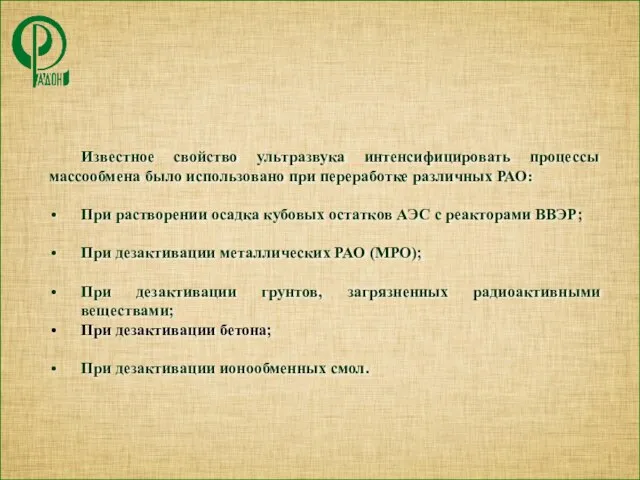 РАДОН

Известное свойство ультразвука интенсифицировать процессы массообмена было использовано при переработке различных РАО:

• При растворении осадка кубовых остатков АЭС с реакторами ВВЭР;

• При дезактивации металлических РАО (МРО);

• При дезактивации грунтов, загрязненных радиоактивными веществами;
• При дезактивации бетона;

• При дезактивации ионообменных смол.